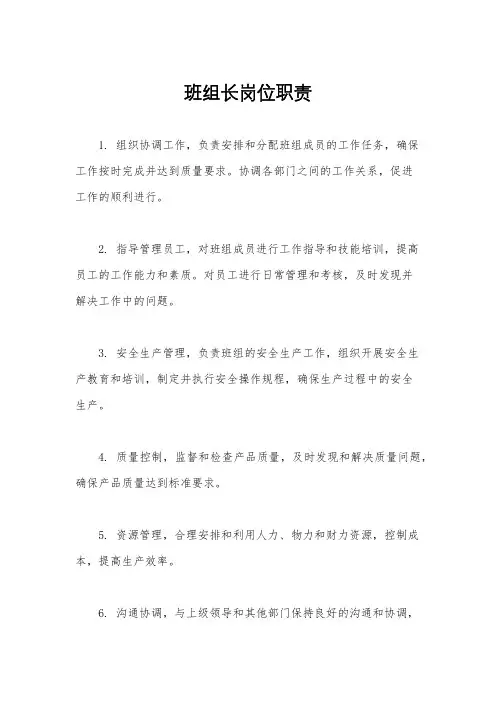 班组长岗位职责

1. 组织协调工作，负责安排和分配班组成员的工作任务，确保工作按时完成并达到质量要求。协调各部门之间的工作关系，促进工作的顺利进行。

2. 指导管理员工，对班组成员进行工作指导和技能培训，提高员工的工作能力和素质。对员工进行日常管理和考核，及时发现并解决工作中的问题。

3. 安全生产管理，负责班组的安全生产工作，组织开展安全生产教育和培训，制定并执行安全操作规程，确保生产过程中的安全生产。

4. 质量控制，监督和检查产品质量，及时发现和解决质量问题，确保产品质量达到标准要求。

5. 资源管理，合理安排和利用人力、物力和财力资源，控制成本，提高生产效率。

6. 沟通协调，与上级领导和其他部门保持良好的沟通和协调，